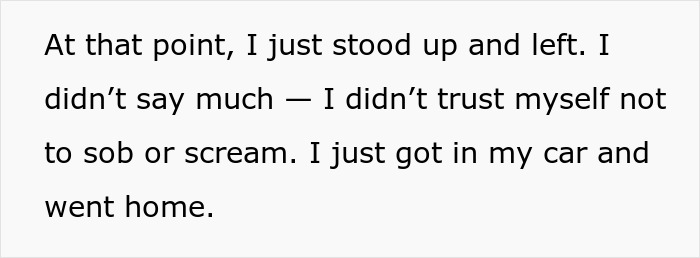 At that point, I just stood up and left. I didn’t say much — I didn’t trust myself not to sob or scream. I just got in my car and went home.